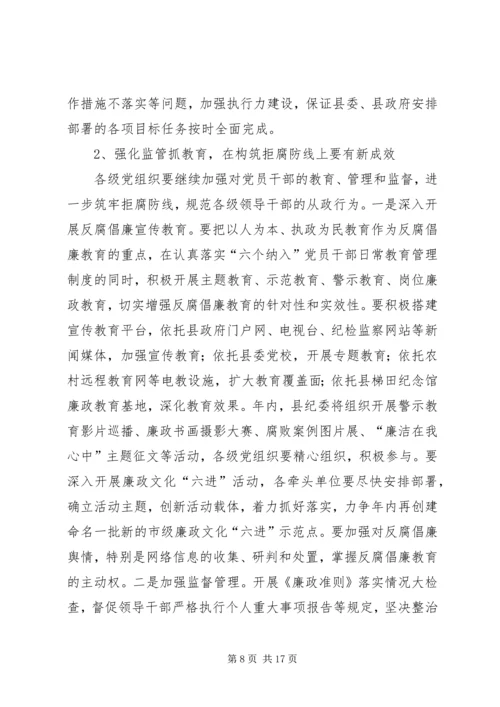 作措施不落实等问题，加强执行力建设，保证县委、县政府安排部署的各项目标任务按时全面完成。

2、强化监管抓教育，在构筑拒腐防线上要有新成效

各级党组织要继续加强对党员干部的教育、管理和监督，进一步筑牢拒腐防线，规范各级领导干部的从政行为。一是深入开展反腐倡廉宣传教育。要把以人为本、执政为民教育作为反腐倡廉教育的重点，在认真落实“六个纳入”党员干部日常教育管理制度的同时，积极开展主题教育、示范教育、警示教育、岗位廉政教育，切实增强反腐倡廉教育的针对性和实效性。要积极搭建宣传教育平台，依托县政府门户网、电视台、纪检监察网站等新闻媒体，加强宣传教育；依托县委党校，开展专题教育；依托农村远程教育网等电教设施，扩大教育覆盖面；依托县梯田纪念馆廉政教育基地，深化教育效果。年内，县纪委将组织开展警示教育影片巡播、廉政书画摄影大赛、腐败案例图片展、“廉洁在我心中”主题征文等活动，各级党组织要精心组织，积极参与。要深入开展廉政文化“六进”活动，各牵头单位要尽快安排部署，确立活动主题，创新活动载体，着力抓好落实，力争年内再创建命名一批新的市级廉政文化“六进”示范点。要加强对反腐倡廉舆情，特别是网络信息的收集、研判和处置，掌握反腐倡廉教育的主动权。二是加强监督管理。开展《廉政准则》落实情况大检查，督促领导干部严格执行个人重大事项报告等规定，坚决整治

第 8 页 共 17 页